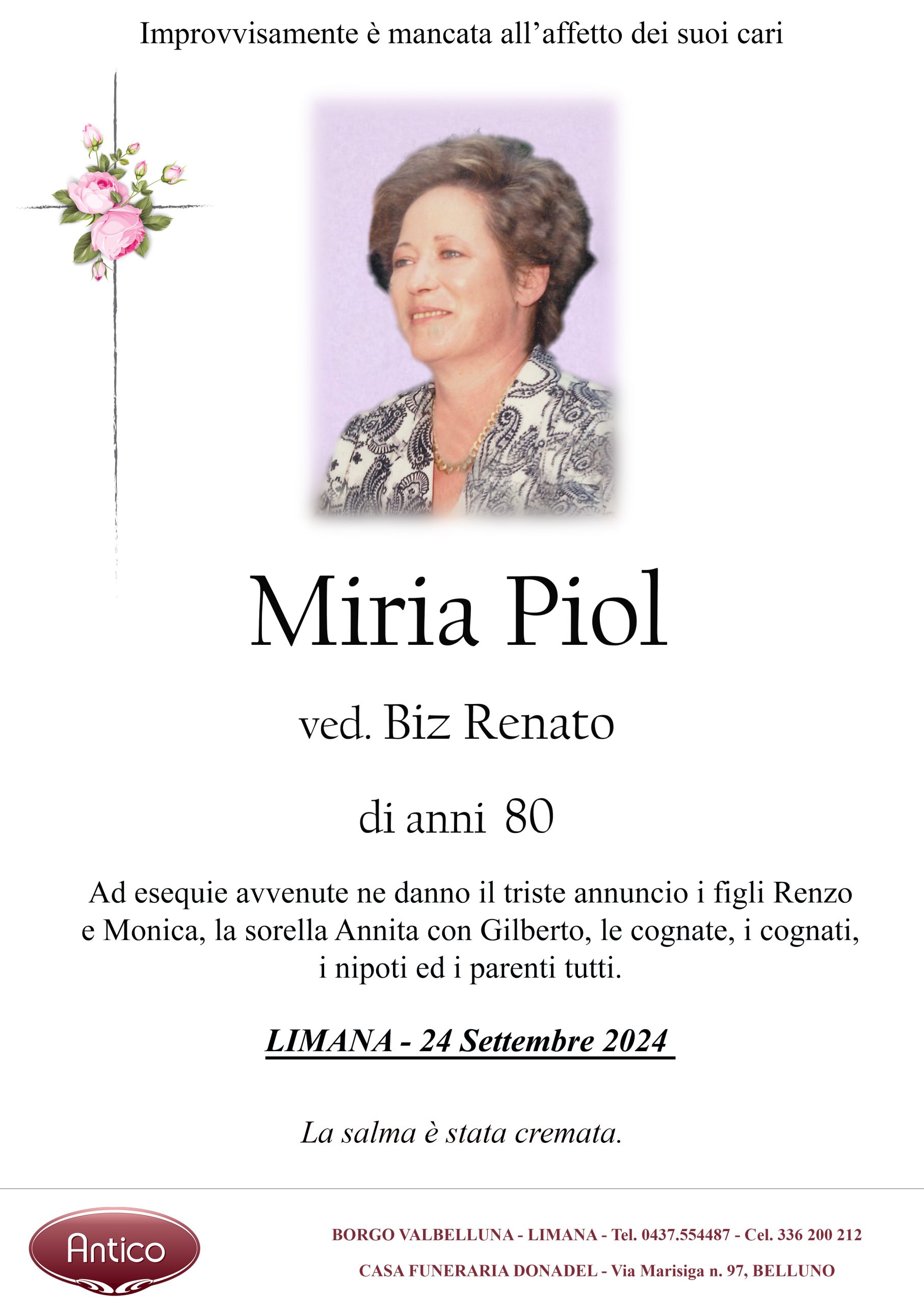 Improvvisamente è mancata all'affetto dei suoi cari

Miria Piol

ved. Biz Renato

di anni 80

Ad esequie avvenute ne danno il triste annuncio i figli Renzo e Monica, la sorella Annita con Gilberto, le cognate, i cognati, i nipoti ed i parenti tutti.

LIMANA - 24 Settembre 2024

La salma è stata cremata.

Antico

BORGO VALBELLUNA - LIMANA - Tel. 0437.554487 - Cel. 336 200 212

CASA FUNERARIA DONADEL - Via Marisiga n. 97, BELLUNO